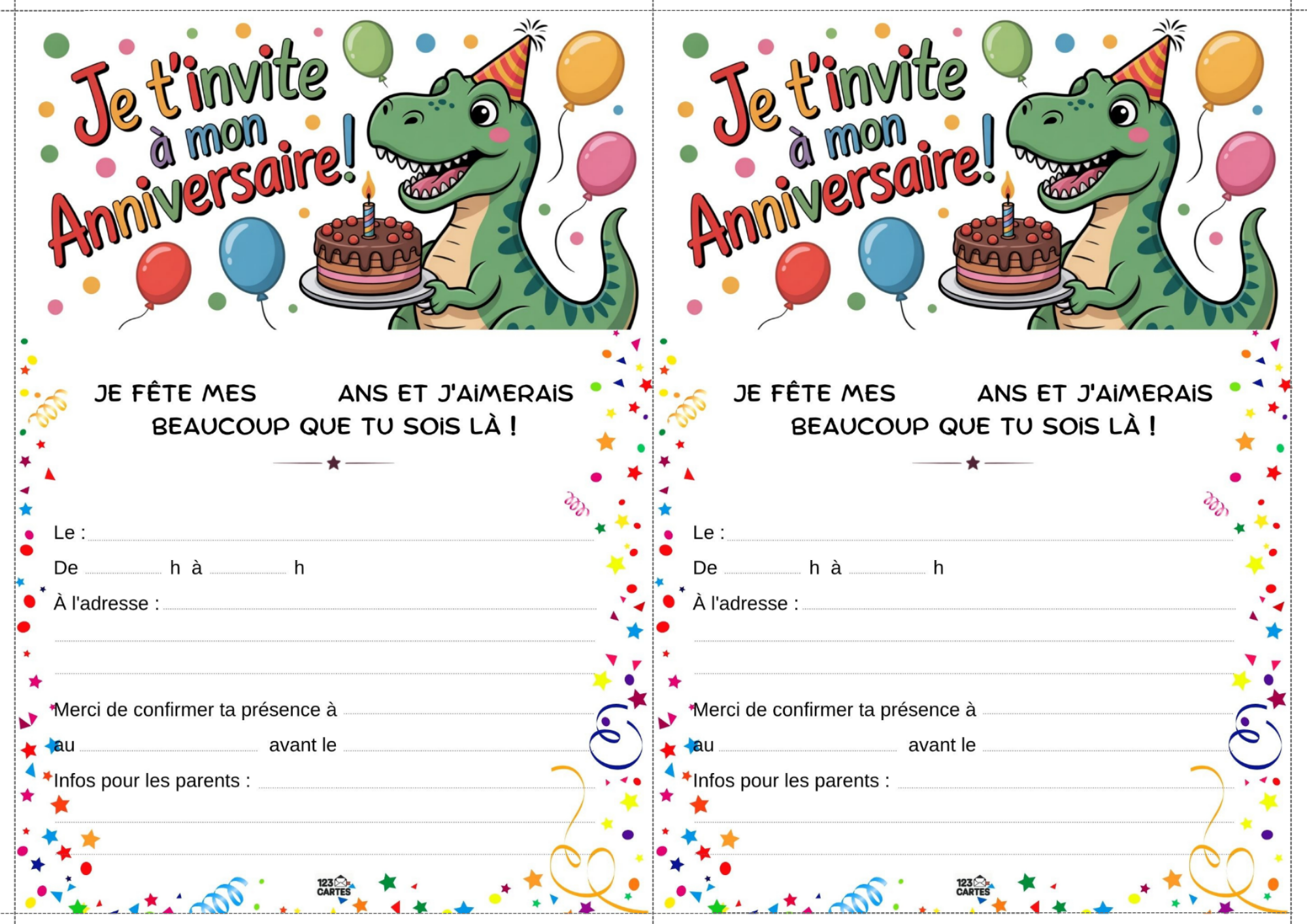 Je t'invite à mon Anniversaire!

JE FÊTE MES ____ ANS ET J'AIMERAIS BEAUCOUP QUE TU SOIS LÀ !

Le : ____

De ____ h à ____ h

À l'adresse : ____

____

____

Merci de confirmer ta présence à ____

au ____ avant le ____

Infos pour les parents : ____

____

____

123 CARTES

Je t'invite à mon Anniversaire!

JE FÊTE MES ____ ANS ET J'AIMERAIS BEAUCOUP QUE TU SOIS LÀ !

Le : ____

De ____ h à ____ h

À l'adresse : ____

____

____

Merci de confirmer ta présence à ____

au ____ avant le ____

Infos pour les parents : ____

____

____

123 CARTES